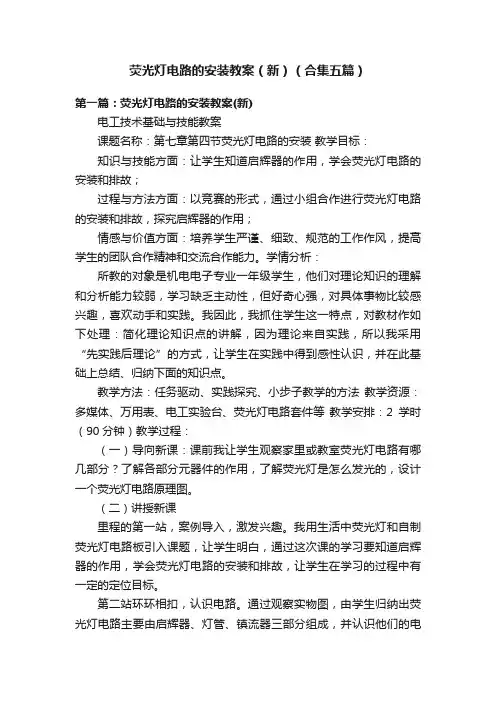 荧光灯电路的安装教案（新）（合集五篇）

第一篇：荧光灯电路的安装教案(新)

电工技术基础与技能教案

课题名称：第七章第四节荧光灯电路的安装 教学目标：

知识与技能方面：让学生知道启辉器的作用，学会荧光灯电路的安装和排故；

过程与方法方面：以竞赛的形式，通过小组合作进行荧光灯电路的安装和排故，探究启辉器的作用；

情感与价值方面：培养学生严谨、细致、规范的工作作风，提高学生的团队合作精神和交流合作能力。学情分析：

所教的对象是机电电子专业一年级学生，他们对理论知识的理解和分析能力较弱，学习缺乏主动性，但好奇心强，对具体事物比较感兴趣，喜欢动手和实践。我因此，我抓住学生这一特点，对教材作如下处理：简化理论知识点的讲解，因为理论来自实践，所以我采用“先实践后理论”的方式，让学生在实践中得到感性认识，并在此基础上总结、归纳下面的知识点。

教学方法：任务驱动、实践探究、小步子教学的方法 教学资源：多媒体、万用表、电工实验台、荧光灯电路套件等 教学安排：2 学时（90 分钟）教学过程：

（一）导向新课：课前我让学生观察家里或教室荧光灯电路有哪几部分？了解各部分元器件的作用，了解荧光灯是怎么发光的，设计一个荧光灯电路原理图。

（二）讲授新课

里程的第一站，案例导入，激发兴趣。我用生活中荧光灯和自制荧光灯电路板引入课题，让学生明白，通过这次课的学习要知道启辉器的作用，学会荧光灯电路的安装和排故，让学生在学习的过程中有一定的定位目标。

第二站环环相扣，认识电路。通过观察实物图，由学生归纳出荧光灯电路主要由启辉器、灯管、镇流器三部分组成，并认识他们的电